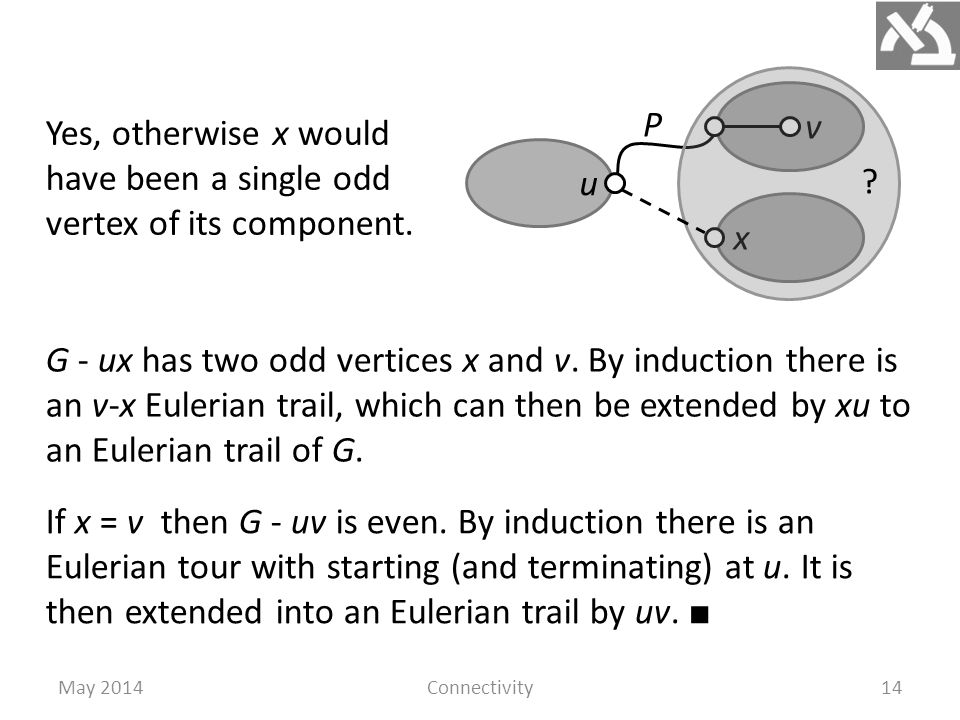 Yes, otherwise $x$ would have been a single odd vertex of its component.

$P$

$v$

$u$

?

$x$

$G$ - $ux$ has two odd vertices $x$ and $v$. By induction there is an $v$-$x$ Eulerian trail, which can then be extended by $xu$ to an Eulerian trail of $G$.

If $x = v$ then $G$ - $uv$ is even. By induction there is an Eulerian tour with starting (and terminating) at $u$. It is then extended into an Eulerian trail by $uv$. ■

May 2014

Connectivity

14